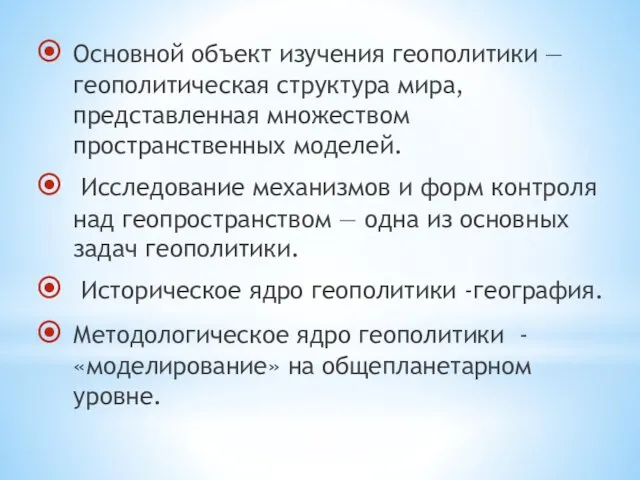 Основной объект изучения геополитики — геополитическая структура мира, представленная множеством пространственных моделей.

Исследование механизмов и форм контроля над геопространством — одна из основных задач геополитики.

Историческое ядро геополитики -география.

Методологическое ядро геополитики - «моделирование» на общепланетарном уровне.